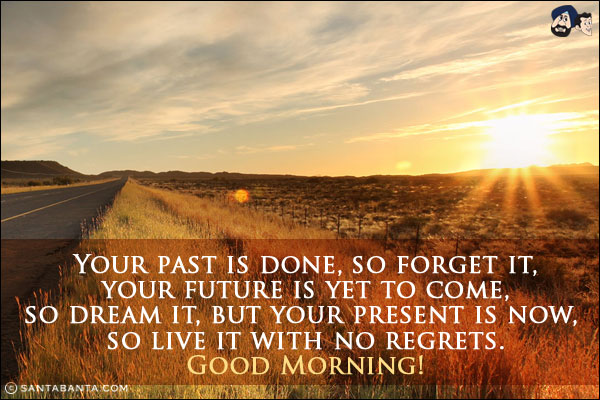 Your past is done, so forget it, your future is yet to come, so dream it, but your present is now, so live it with no regrets.
Good Morning!

© SANTABANTA.COM